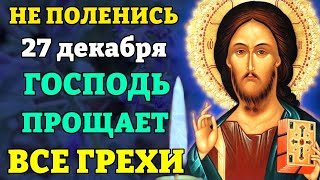 НЕ ПОЛЕНИСЬ
27 декабря
ГОСПОДЬ
ПРОЩАЕТ
ВСЕ ГРЕХИ